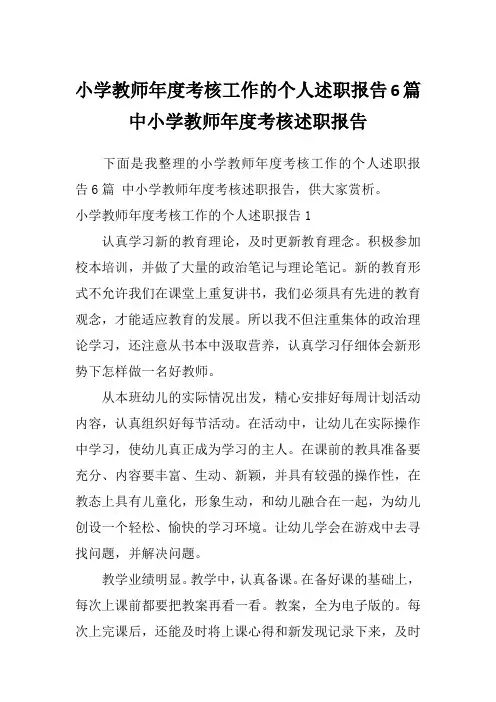 小学教师年度考核工作的个人述职报告6篇 中小学教师年度考核述职报告

下面是我整理的小学教师年度考核工作的个人述职报告6篇 中小学教师年度考核述职报告，供大家赏析。

小学教师年度考核工作的个人述职报告1

认真学习新的教育理论，及时更新教育理念。积极参加校本培训，并做了大量的政治笔记与理论笔记。新的教育形式不允许我们在课堂上重复讲书，我们必须具有先进的教育观念，才能适应教育的发展。所以我不但注重集体的政治理论学习，还注意从书本中汲取营养，认真学习仔细体会新形势下怎样做一名好教师。

从本班幼儿的实际情况出发，精心安排好每周计划活动内容，认真组织好每节活动。在活动中，让幼儿在实际操作中学习，使幼儿真正成为学习的主人。在课前的教具准备要充分、内容要丰富、生动、新颖，并具有较强的操作性，在教态上具有儿童化，形象生动，和幼儿融合在一起，为幼儿创设一个轻松、愉快的学习环境。让幼儿学会在游戏中去寻找问题，并解决问题。

教学业绩明显。教学中，认真备课。在备好课的基础上，每次上课前都要把教案再看一看。教案，全为电子版的。每次上完课后，还能及时将上课心得和新发现记录下来，及时